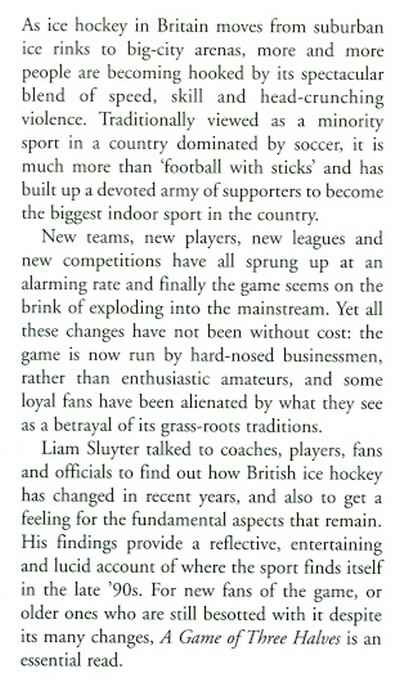 As ice hockey in Britain moves from suburban ice rinks to big-city arenas, more and more people are becoming hooked by its spectacular blend of speed, skill and head-crunching violence. Traditionally viewed as a minority sport in a country dominated by soccer, it is much more than 'football with sticks' and has built up a devoted army of supporters to become the biggest indoor sport in the country.

New teams, new players, new leagues and new competitions have all sprung up at an alarming rate and finally the game seems on the brink of exploding into the mainstream. Yet all these changes have not been without cost: the game is now run by hard-nosed businessmen, rather than enthusiastic amateurs, and some loyal fans have been alienated by what they see as a betrayal of its grass-roots traditions.

Liam Sluyter talked to coaches, players, fans and officials to find out how British ice hockey has changed in recent years, and also to get a feeling for the fundamental aspects that remain. His findings provide a reflective, entertaining and lucid account of where the sport finds itself in the late '90s. For new fans of the game, or older ones who are still besotted with it despite its many changes, A Game of Three Halves is an essential read.